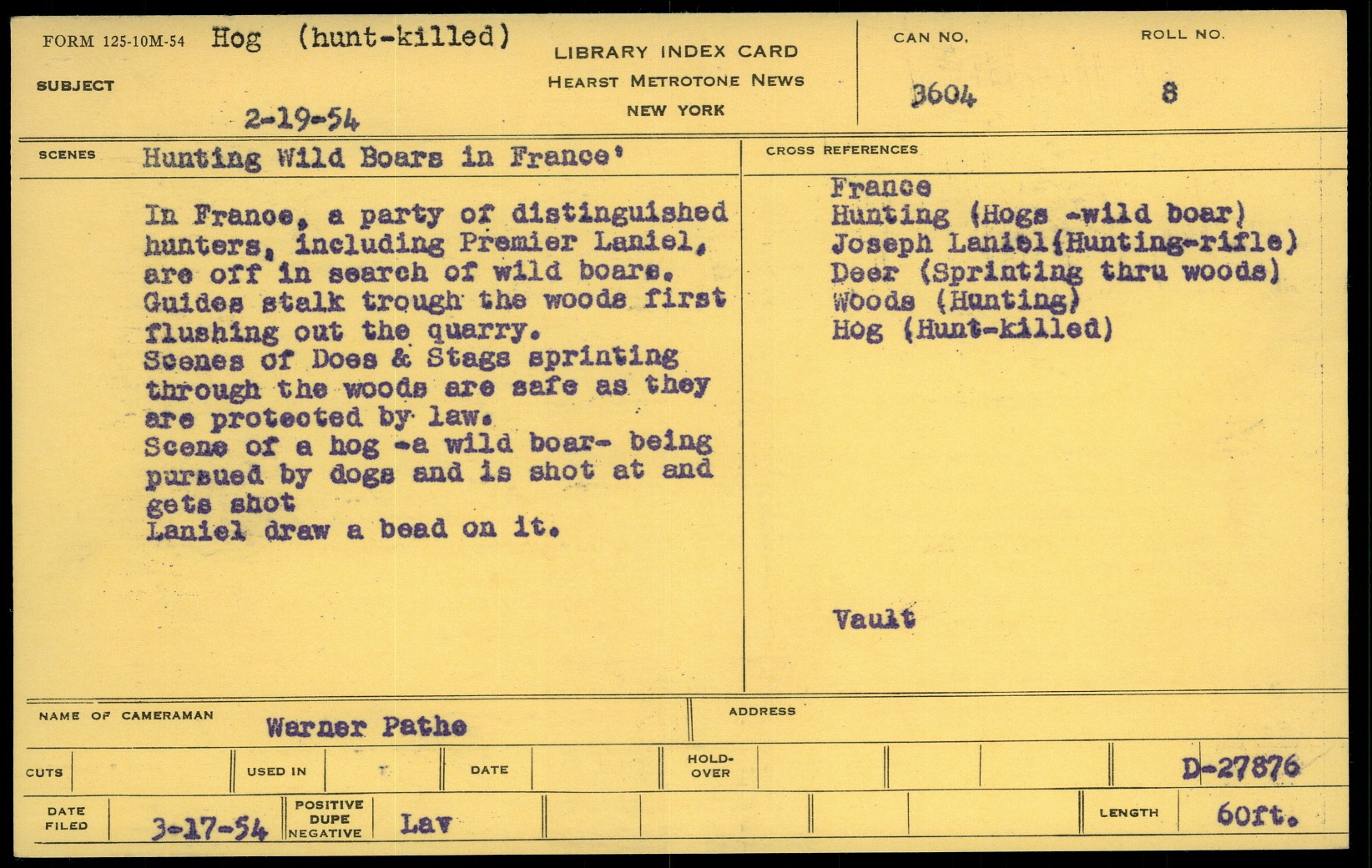 FORM 125-10M-54 Hog (hunt-killed)

SUBJECT

2-19-54

LIBRARY INDEX CARD
HEARST METROTONE NEWS
NEW YORK

CAN NO.
3604

ROLL NO.
8

SCENES Hunting Wild Boars in France'

In France, a party of distinguished hunters, including Premier Laniel, are off in search of wild boars. Guides stalk trough the woods first flushing out the quarry.
Scenes of Does & Stags sprinting through the woods are safe as they are protected by law.
Scene of a hog -a wild boar- being pursued by dogs and is shot at and gets shot
Laniel draw a bead on it.

CROSS REFERENCES

France
Hunting (Hogs -wild boar)
Joseph Laniel(Hunting-rifle)
Deer (Sprinting thru woods)
Woods (Hunting)
Hog (Hunt-killed)

Vault

NAME OF CAMERAMAN Warner Pathe

ADDRESS

CUTS USED IN DATE HOLD-OVER D-27876

DATE FILED 3-17-54 POSITIVE DUPE NEGATIVE Lav LENGTH 60ft.